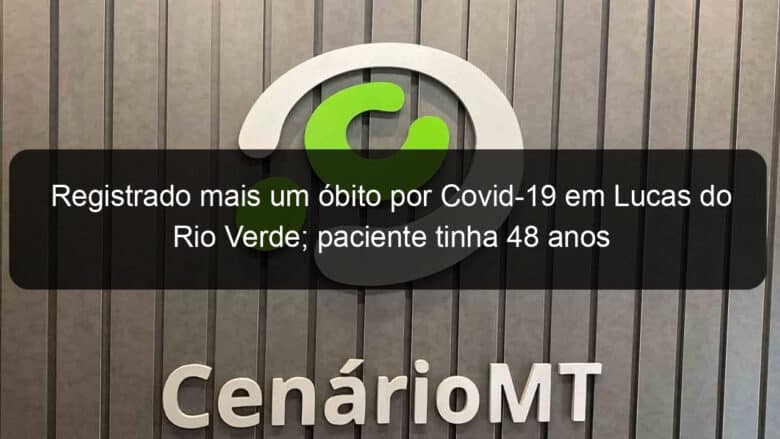 Registrado mais um óbito por Covid-19 em Lucas do Rio Verde; paciente tinha 48 anos

CenárioMT